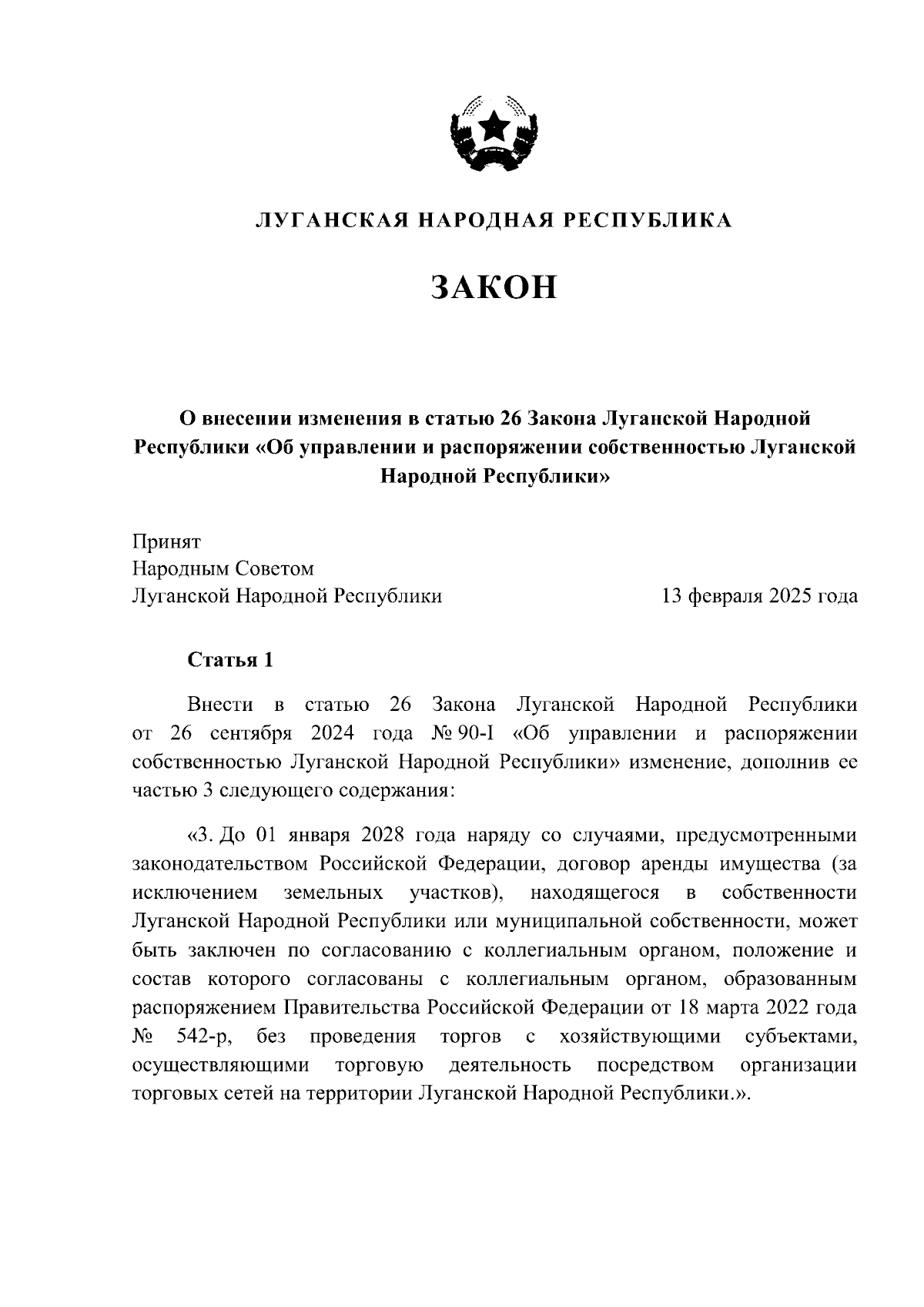 ЛУГАНСКАЯ НАРОДНАЯ РЕСПУБЛИКА

ЗАКОН

О внесении изменения в статью 26 Закона Луганской Народной Республики «Об управлении и распоряжении собственностью Луганской Народной Республики»

Принят
Народным Советом
Луганской Народной Республики 13 февраля 2025 года

Статья 1

Внести в статью 26 Закона Луганской Народной Республики от 26 сентября 2024 года № 90-I «Об управлении и распоряжении собственностью Луганской Народной Республики» изменение, дополнив ее частью 3 следующего содержания:

«3. До 01 января 2028 года наряду со случаями, предусмотренными законодательством Российской Федерации, договор аренды имущества (за исключением земельных участков), находящегося в собственности Луганской Народной Республики или муниципальной собственности, может быть заключен по согласованию с коллегиальным органом, положение и состав которого согласованы с коллегиальным органом, образованным распоряжением Правительства Российской Федерации от 18 марта 2022 года № 542-р, без проведения торгов с хозяйствующими субъектами, осуществляющими торговую деятельность посредством организации торговых сетей на территории Луганской Народной Республики.».